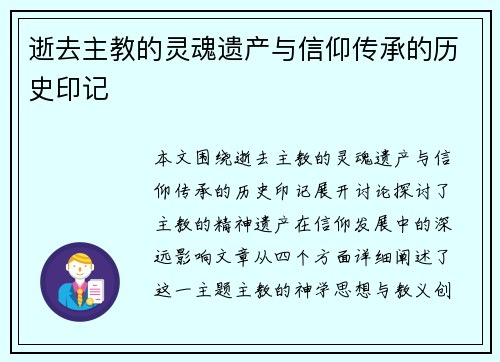 逝去主教的灵魂遗产与信仰传承的历史印记

本文围绕逝去主教的灵魂遗产与信仰传承的历史印记展开讨论探讨了主教的精神遗产在信仰发展中的深远影响文章从四个方面详细阐述了这一主题主教的神学思想与教义创